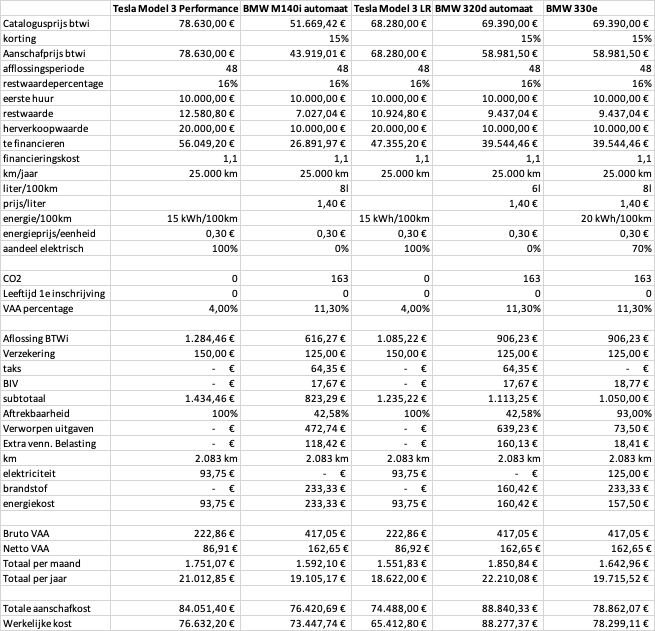 | | Tesla Model 3 Performance | BMW M140i automaat | Tesla Model 3 LR | BMW 320d automaat | BMW 330e |
|---|---|---|---|---|---|
| Catalogusprijs btwi | 78.630,00 € | 51.669,42 € | 68.280,00 € | 69.390,00 € | 69.390,00 € |
| korting | | 15% | | 15% | 15% |
| Aanschafprijs btwi | 78.630,00 € | 43.919,01 € | 68.280,00 € | 58.981,50 € | 58.981,50 € |
| afflossingsperiode | 48 | 48 | 48 | 48 | 48 |
| restwaardepercentage | 16% | 16% | 16% | 16% | 16% |
| eerste huur | 10.000,00 € | 10.000,00 € | 10.000,00 € | 10.000,00 € | 10.000,00 € |
| restwaarde | 12.580,80 € | 7.027,04 € | 10.924,80 € | 9.437,04 € | 9.437,04 € |
| herverkoopwaarde | 20.000,00 € | 10.000,00 € | 20.000,00 € | 10.000,00 € | 10.000,00 € |
| te financieren | 56.049,20 € | 26.891,97 € | 47.355,20 € | 39.544,46 € | 39.544,46 € |
| financieringskost | 1,1 | 1,1 | 1,1 | 1,1 | 1,1 |
| km/jaar | 25.000 km | 25.000 km | 25.000 km | 25.000 km | 25.000 km |
| liter/100km | | 8l | | 6l | 8l |
| prijs/liter | | 1,40 € | | 1,40 € | 1,40 € |
| energie/100km | 15 kWh/100km | | 15 kWh/100km | | 20 kWh/100km |
| energieprijs/eenheid | 0,30 € | 0,30 € | 0,30 € | 0,30 € | 0,30 € |
| aandeel elektrisch | 100% | 0% | 100% | 0% | 70% |
| | | | | | |
| CO2 | 0 | 163 | 0 | 163 | 163 |
| Leeftijd 1e inschrijving | 0 | 0 | 0 | 0 | 0 |
| VAA percentage | 4,00% | 11,30% | 4,00% | 11,30% | 11,30% |
| | | | | | |
| Aflossing BTWi | 1.284,46 € | 616,27 € | 1.085,22 € | 906,23 € | 906,23 € |
| Verzekering | 150,00 € | 125,00 € | 150,00 € | 125,00 € | 125,00 € |
| taks | - € | 64,35 € | - € | 64,35 € | - € |
| BIV | - € | 17,67 € | - € | 17,67 € | 18,77 € |
| subtotaal | 1.434,46 € | 823,29 € | 1.235,22 € | 1.113,25 € | 1.050,00 € |
| Aftrekbaarheid | 100% | 42,58% | 100% | 42,58% | 93,00% |
| Verworpen uitgaven | - € | 472,74 € | - € | 639,23 € | 73,50 € |
| Extra venn. Belasting | - € | 118,42 € | - € | 160,13 € | 18,41 € |
| km | 2.083 km | 2.083 km | 2.083 km | 2.083 km | 2.083 km |
| elektriciteit | 93,75 € | - € | 93,75 € | | 125,00 € |
| brandstof | - € | 233,33 € | - € | 160,42 € | 233,33 € |
| energiekost | 93,75 € | 233,33 € | 93,75 € | 160,42 € | 157,50 € |
| | | | | | |
| Bruto VAA | 222,86 € | 417,05 € | 222,86 € | 417,05 € | 417,05 € |
| Netto VAA | 86,91 € | 162,65 € | 86,92 € | 162,65 € | 162,65 € |
| Totaal per maand | 1.751,07 € | 1.592,10 € | 1.551,83 € | 1.850,84 € | 1.642,96 € |
| Totaal per jaar | 21.012,85 € | 19.105,17 € | 18.622,00 € | 22.210,08 € | 19.715,52 € |
| | | | | | |
| Totale aanschafkost | 84.051,40 € | 76.420,69 € | 74.488,00 € | 88.840,33 € | 78.862,07 € |
| Werkelijke kost | 76.632,20 € | 73.447,74 € | 65.412,80 € | 88.277,37 € | 78.299,11 € |